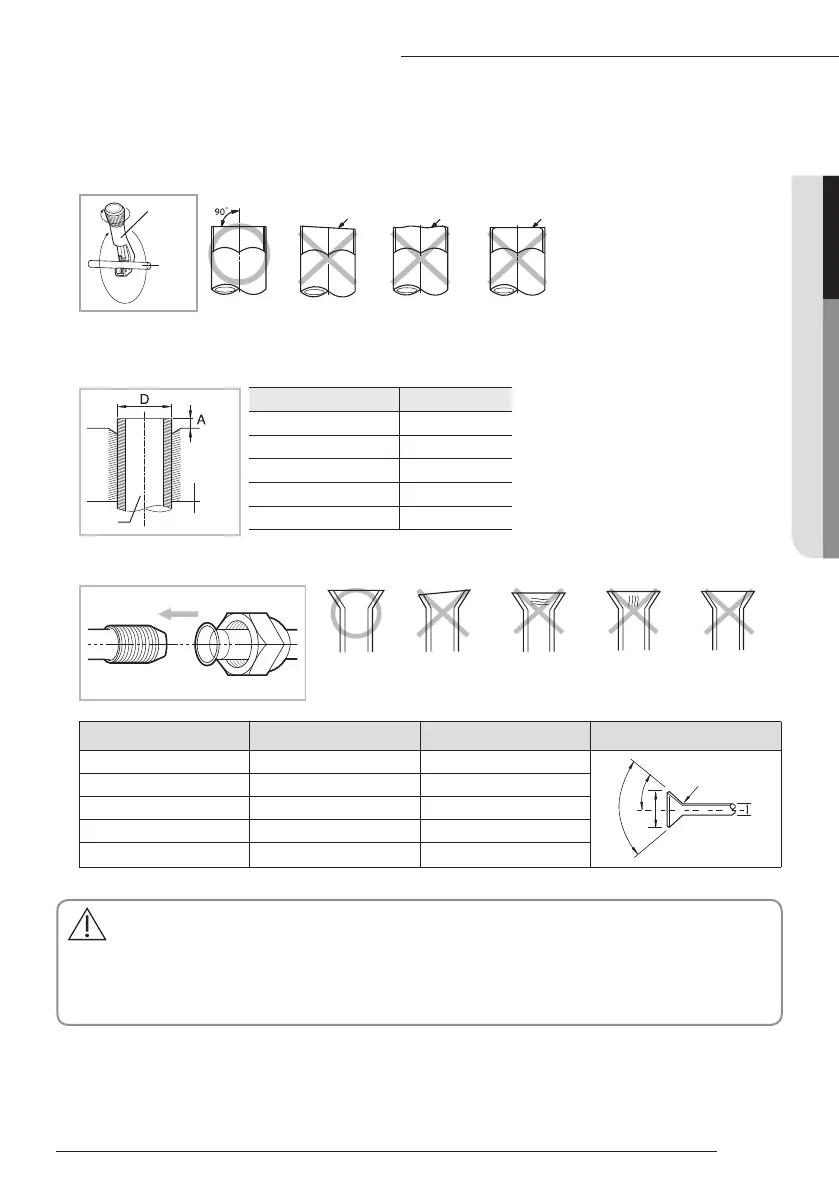 90°

D

A